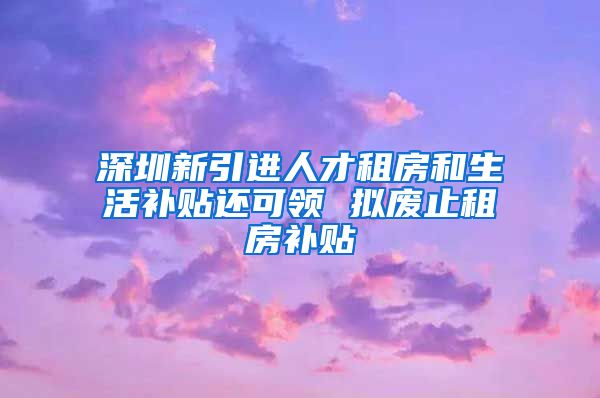 深圳新引进人才租房和生活补贴还可领 拟废止租房补贴